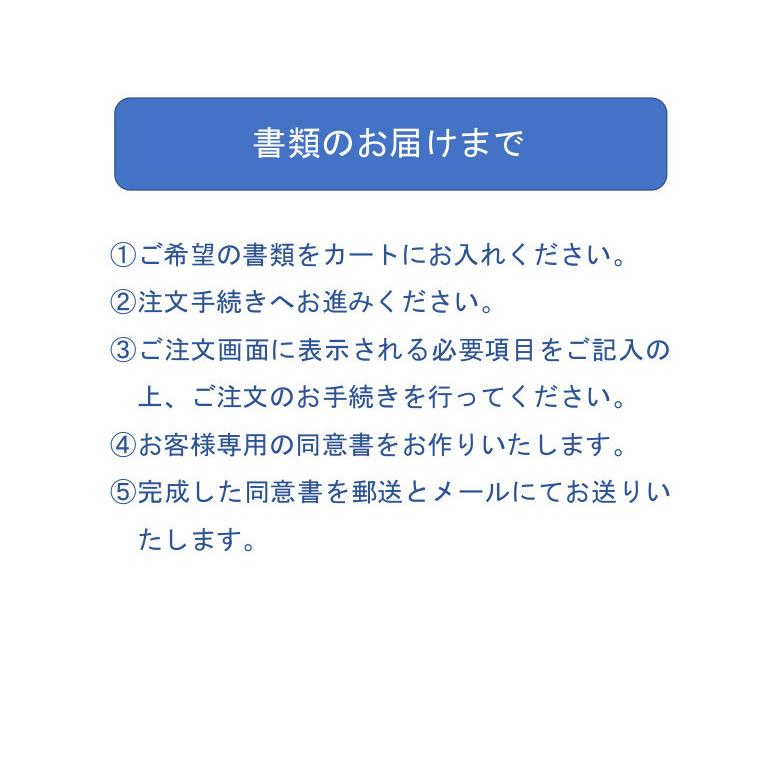 書類のお届けまで

①ご希望の書類をカートにお入れください。

②注文手続きへお進みください。

③ご注文画面に表示される必要項目をご記入の上、ご注文のお手続きを行ってください。

④お客様専用の同意書をお作りいたします。

⑤完成した同意書を郵送とメールにてお送りいたします。